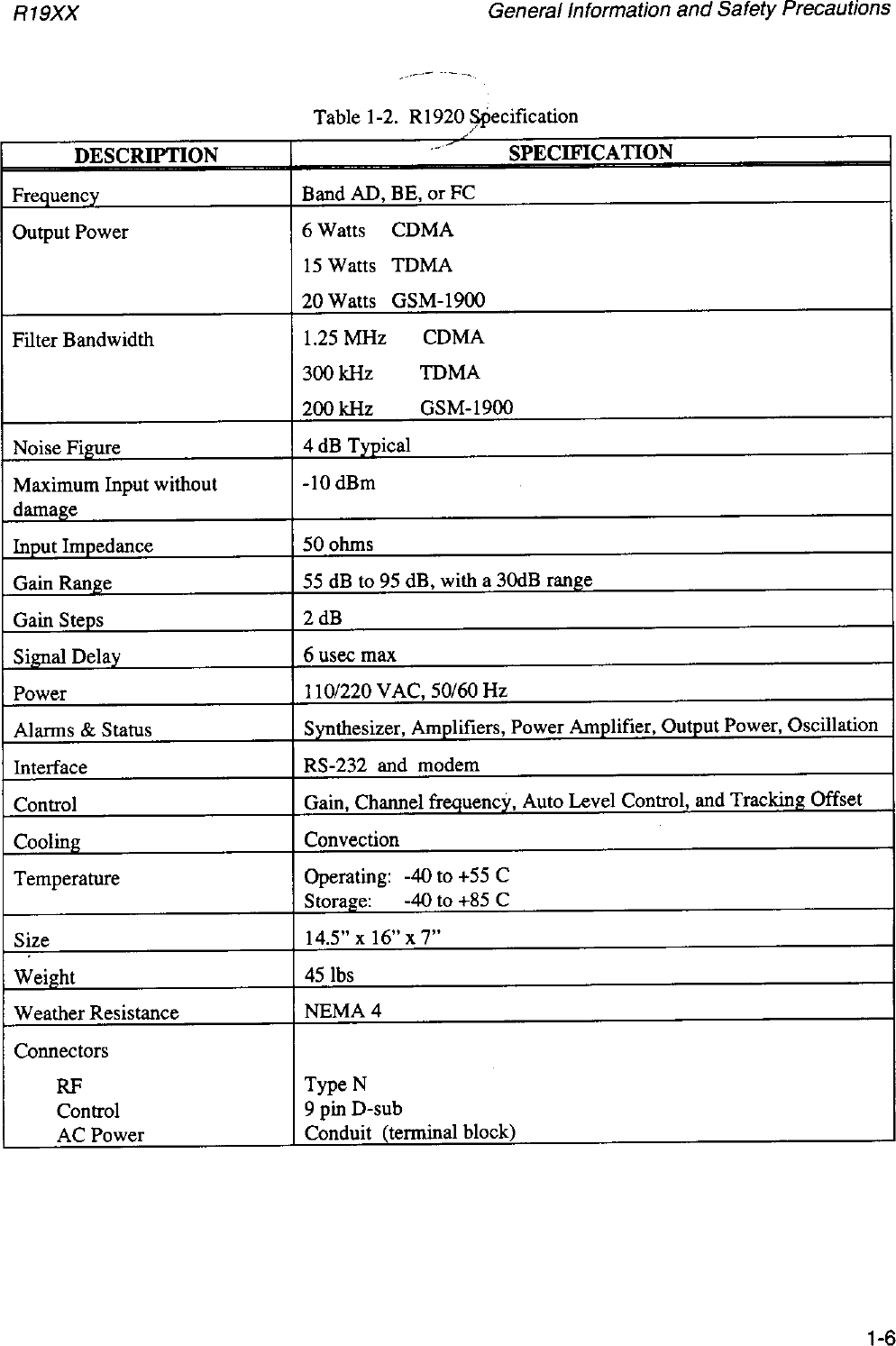 R19XX

General Information and Safety Precautions

Table 1-2. R1920 Specification

| DESCRIPTION | SPECIFICATION |
|---|---|
| Frequency | Band AD, BE, or FC |
| Output Power | 6 Watts CDMA<br>15 Watts TDMA<br>20 Watts GSM-1900 |
| Filter Bandwidth | 1.25 MHz CDMA<br>300 kHz TDMA<br>200 kHz GSM-1900 |
| Noise Figure | 4 dB Typical |
| Maximum Input without damage | -10 dBm |
| Input Impedance | 50 ohms |
| Gain Range | 55 dB to 95 dB, with a 30dB range |
| Gain Steps | 2 dB |
| Signal Delay | 6 usec max |
| Power | 110/220 VAC, 50/60 Hz |
| Alarms & Status | Synthesizer, Amplifiers, Power Amplifier, Output Power, Oscillation |
| Interface | RS-232 and modem |
| Control | Gain, Channel frequency, Auto Level Control, and Tracking Offset |
| Cooling | Convection |
| Temperature | Operating: -40 to +55 C<br>Storage: -40 to +85 C |
| Size | 14.5" x 16" x 7" |
| Weight | 45 lbs |
| Weather Resistance | NEMA 4 |
| Connectors<br>RF<br>Control<br>AC Power | <br>Type N<br>9 pin D-sub<br>Conduit (terminal block) |

1-6